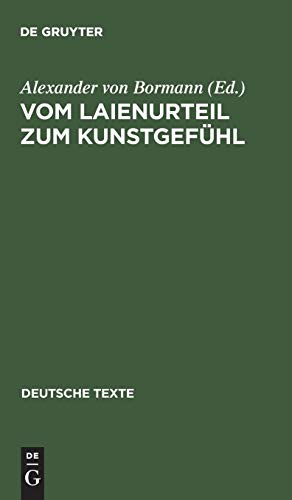 DE GRUYTER

Alexander von Bormann (Ed.)
VOM LAIENURTEIL ZUM KUNSTGEFÜHL

DEUTSCHE TEXTE

DE
G